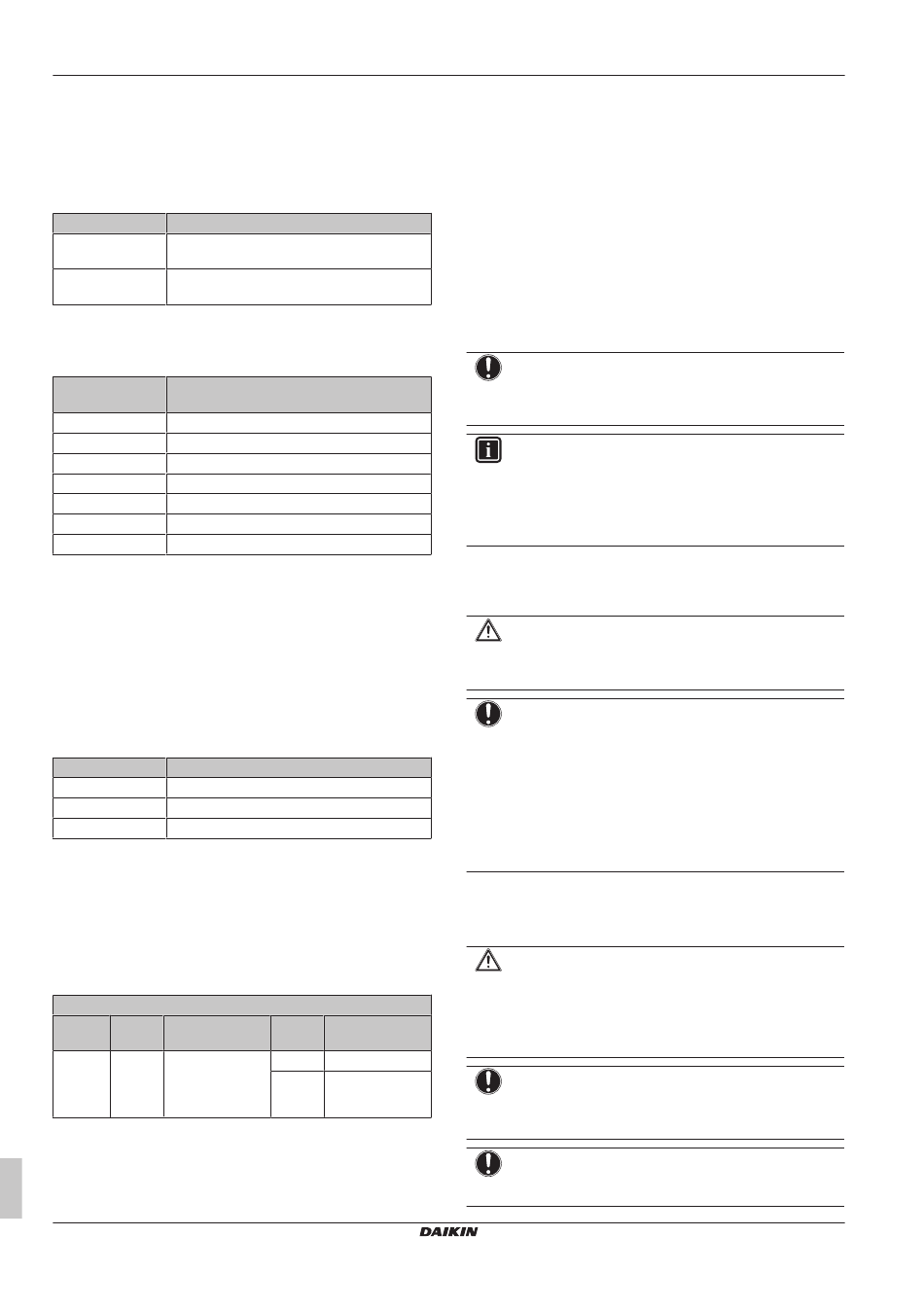 DAIKIN